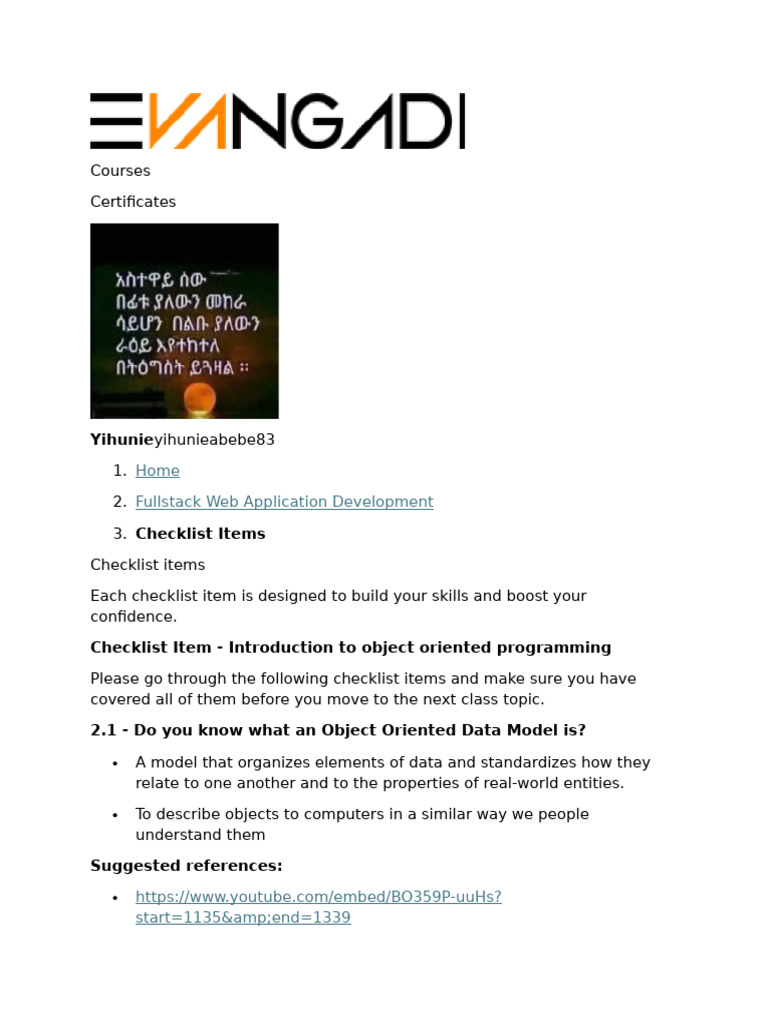 EVANGADI

Courses

Certificates

አስተዋይ ሰው
በፊቱ ያለውን መከራ
ሳይሆን በልቡ ያለውን
ራዕይ እየተከተለ
በትዕግስት ይጓዛል ።

Yihunieyihunieabebe83

1. Home
2. Fullstack Web Application Development
3. Checklist Items

Checklist items

Each checklist item is designed to build your skills and boost your confidence.

Checklist Item - Introduction to object oriented programming

Please go through the following checklist items and make sure you have covered all of them before you move to the next class topic.

2.1 - Do you know what an Object Oriented Data Model is?

• A model that organizes elements of data and standardizes how they relate to one another and to the properties of real-world entities.
• To describe objects to computers in a similar way we people understand them

Suggested references:

• https://www.youtube.com/embed/BO359P-uuHs?start=1135&amp;end=1339